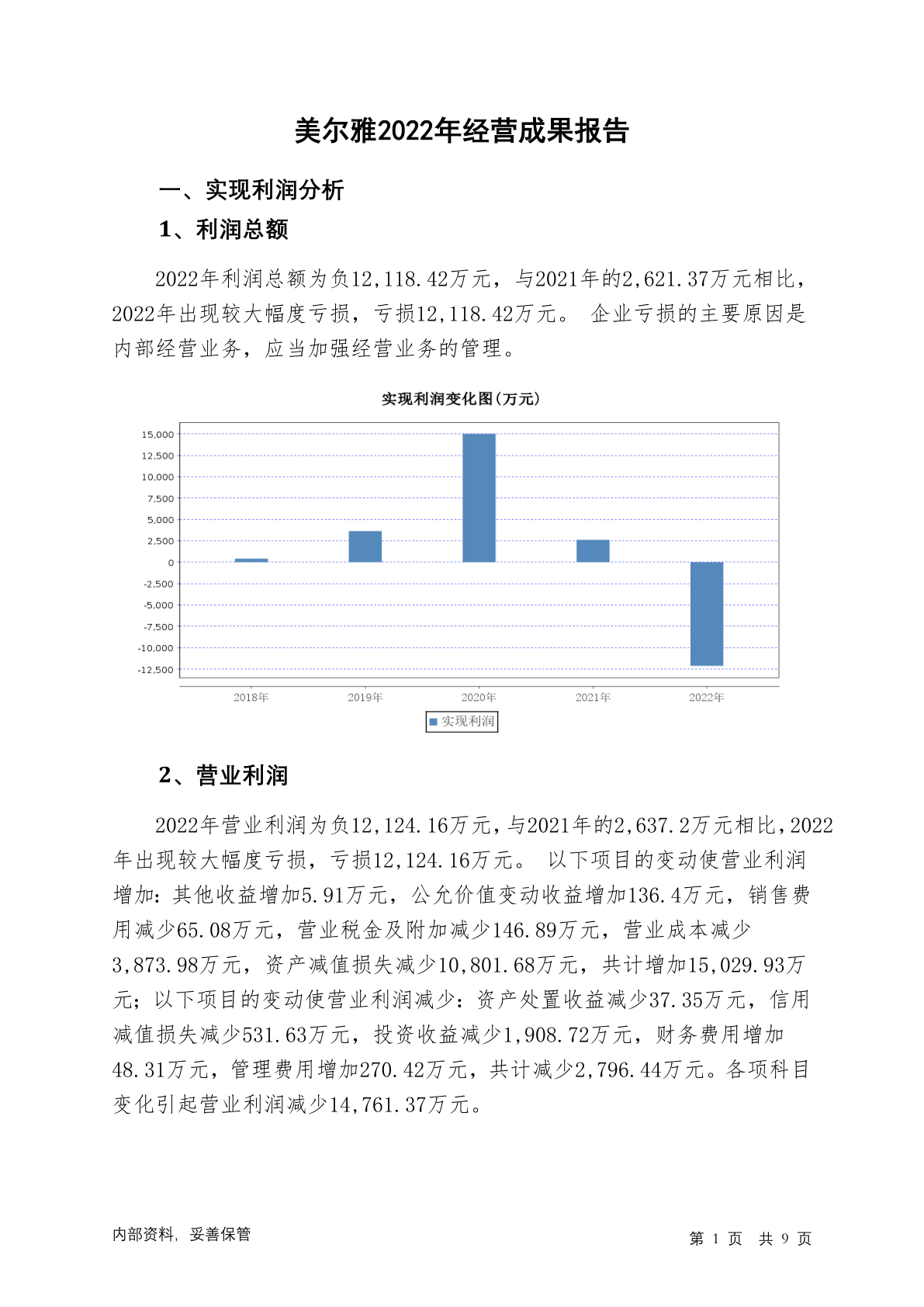 美尔雅2022年经营成果报告

一、实现利润分析

1、利润总额

2022年利润总额为负12,118.42万元，与2021年的2,621.37万元相比，2022年出现较大幅度亏损，亏损12,118.42万元。 企业亏损的主要原因是内部经营业务，应当加强经营业务的管理。

实现利润变化图(万元)

15,000
12,500
10,000
7,500
5,000
2,500
0
-2,500
-5,000
-7,500
-10,000
-12,500

2018年 2019年 2020年 2021年 2022年

实现利润

2、营业利润

2022年营业利润为负12,124.16万元，与2021年的2,637.2万元相比，2022年出现较大幅度亏损，亏损12,124.16万元。 以下项目的变动使营业利润增加：其他收益增加5.91万元，公允价值变动收益增加136.4万元，销售费用减少65.08万元，营业税金及附加减少146.89万元，营业成本减少3,873.98万元，资产减值损失减少10,801.68万元，共计增加15,029.93万元；以下项目的变动使营业利润减少：资产处置收益减少37.35万元，信用减值损失减少531.63万元，投资收益减少1,908.72万元，财务费用增加48.31万元，管理费用增加270.42万元，共计减少2,796.44万元。各项科目变化引起营业利润减少14,761.37万元。

内部资料，妥善保管

第 1 页 共 9 页